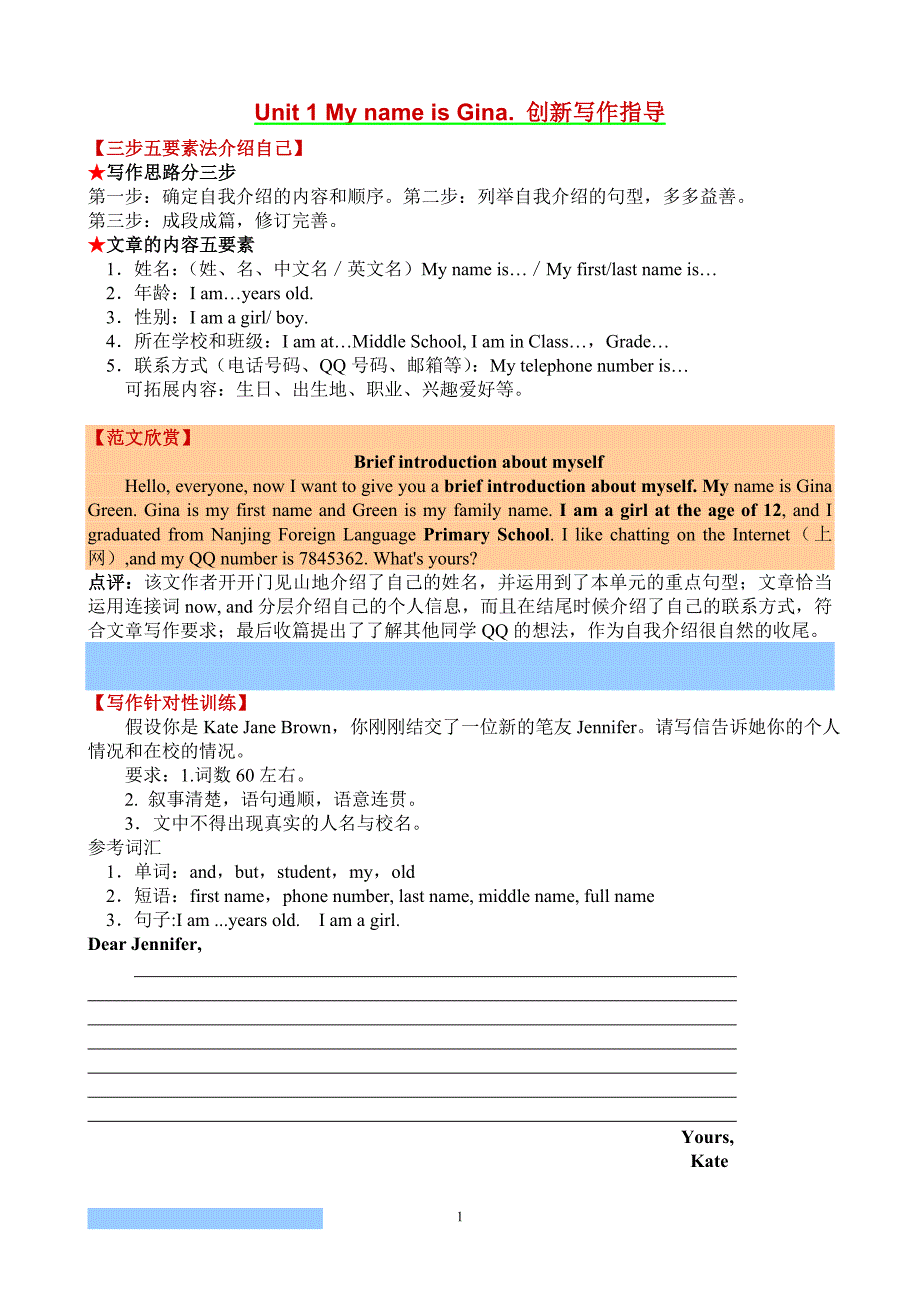 Unit 1 My name is Gina. 创新写作指导

【三步五要素法介绍自己】
★写作思路分三步
第一步：确定自我介绍的内容和顺序。第二步：列举自我介绍的句型，多多益善。
第三步：成段成篇，修订完善。
★文章的内容五要素
1．姓名：（姓、名、中文名 / 英文名）My name is… / My first/last name is…
2．年龄：I am…years old.
3．性别：I am a girl/ boy.
4．所在学校和班级：I am at…Middle School, I am in Class…，Grade…
5．联系方式（电话号码、QQ 号码、邮箱等）：My telephone number is…
可拓展内容：生日、出生地、职业、兴趣爱好等。

【范文欣赏】
Brief introduction about myself
Hello, everyone, now I want to give you a brief introduction about myself. My name is Gina Green. Gina is my first name and Green is my family name. I am a girl at the age of 12, and I graduated from Nanjing Foreign Language Primary School. I like chatting on the Internet（上网）,and my QQ number is 7845362. What's yours?
点评：该文作者开开门见山地介绍了自己的姓名，并运用到了本单元的重点句型；文章恰当运用连接词 now, and 分层介绍自己的个人信息，而且在结尾时候介绍了自己的联系方式，符合文章写作要求；最后收篇提出了了解其他同学 QQ 的想法，作为自我介绍很自然的收尾。

【写作针对性训练】
假设你是 Kate Jane Brown，你刚刚结交了一位新的笔友 Jennifer。请写信告诉她你的个人情况和在校的情况。
要求：1.词数 60 左右。
2. 叙事清楚，语句通顺，语意连贯。
3．文中不得出现真实的人名与校名。
参考词汇
1．单词：and，but，student，my，old
2．短语：first name，phone number, last name, middle name, full name
3．句子:I am ...years old.　I am a girl.
Dear Jennifer,

Yours,
Kate

1